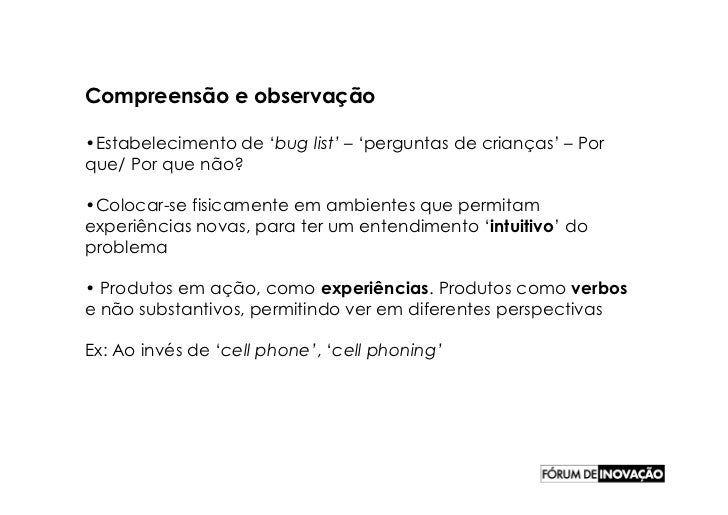 Compreensão e observação

•Estabelecimento de ‘bug list’ – ‘perguntas de crianças’ – Por que/ Por que não?

•Colocar-se fisicamente em ambientes que permitam experiências novas, para ter um entendimento ‘intuitivo’ do problema

• Produtos em ação, como experiências. Produtos como verbos e não substantivos, permitindo ver em diferentes perspectivas

Ex: Ao invés de ‘cell phone’, ‘cell phoning’

FÓRUM DE INOVAÇÃO